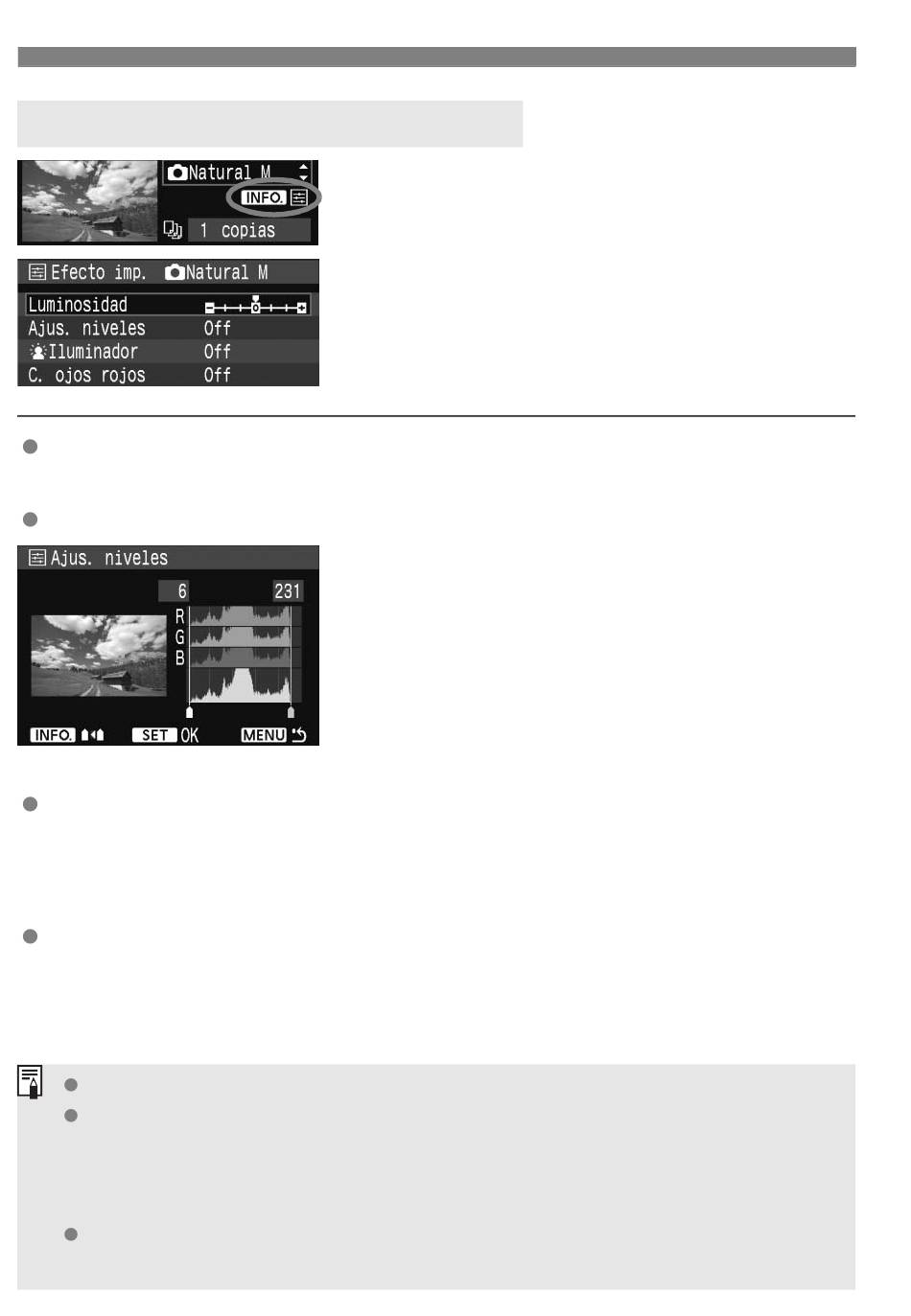 Natural M
INFO.
1 copias

Efecto imp. Natural M
Luminosidad
Ajus. niveles Off
Iluminador Off
C. ojos rojos Off

Ajus. niveles
6 231
R
G
B
INFO.
SET OK
MENU